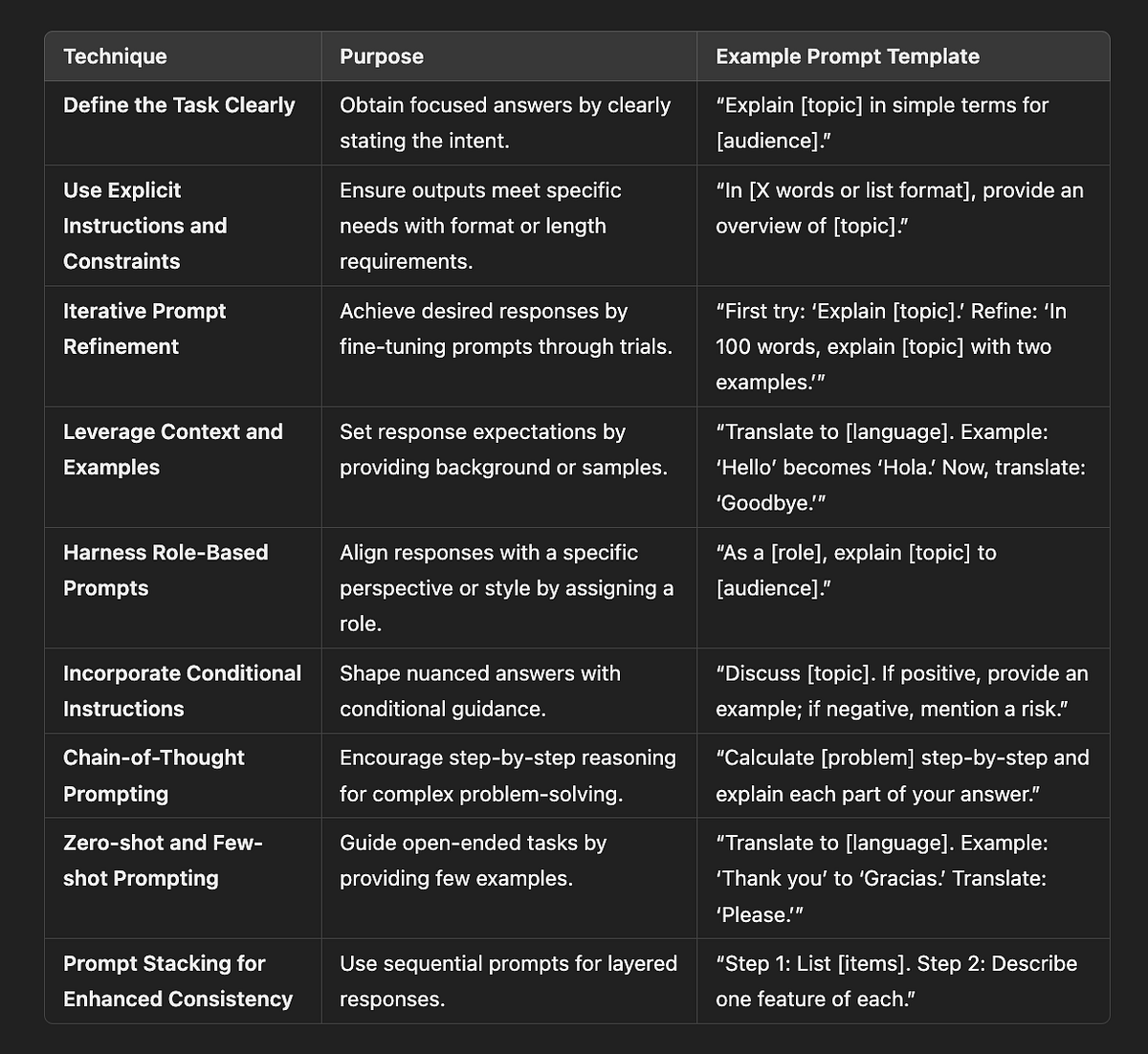 | Technique | Purpose | Example Prompt Template |
|---|---|---|
| Define the Task Clearly | Obtain focused answers by clearly stating the intent. | “Explain [topic] in simple terms for [audience].” |
| Use Explicit Instructions and Constraints | Ensure outputs meet specific needs with format or length requirements. | “In [X words or list format], provide an overview of [topic].” |
| Iterative Prompt Refinement | Achieve desired responses by fine-tuning prompts through trials. | “First try: ‘Explain [topic].’ Refine: ‘In 100 words, explain [topic] with two examples.’” |
| Leverage Context and Examples | Set response expectations by providing background or samples. | “Translate to [language]. Example: ‘Hello’ becomes ‘Hola.’ Now, translate: ‘Goodbye.’” |
| Harness Role-Based Prompts | Align responses with a specific perspective or style by assigning a role. | “As a [role], explain [topic] to [audience].” |
| Incorporate Conditional Instructions | Shape nuanced answers with conditional guidance. | “Discuss [topic]. If positive, provide an example; if negative, mention a risk.” |
| Chain-of-Thought Prompting | Encourage step-by-step reasoning for complex problem-solving. | “Calculate [problem] step-by-step and explain each part of your answer.” |
| Zero-shot and Few-shot Prompting | Guide open-ended tasks by providing few examples. | “Translate to [language]. Example: ‘Thank you’ to ‘Gracias.’ Translate: ‘Please.’” |
| Prompt Stacking for Enhanced Consistency | Use sequential prompts for layered responses. | “Step 1: List [items]. Step 2: Describe one feature of each.” |